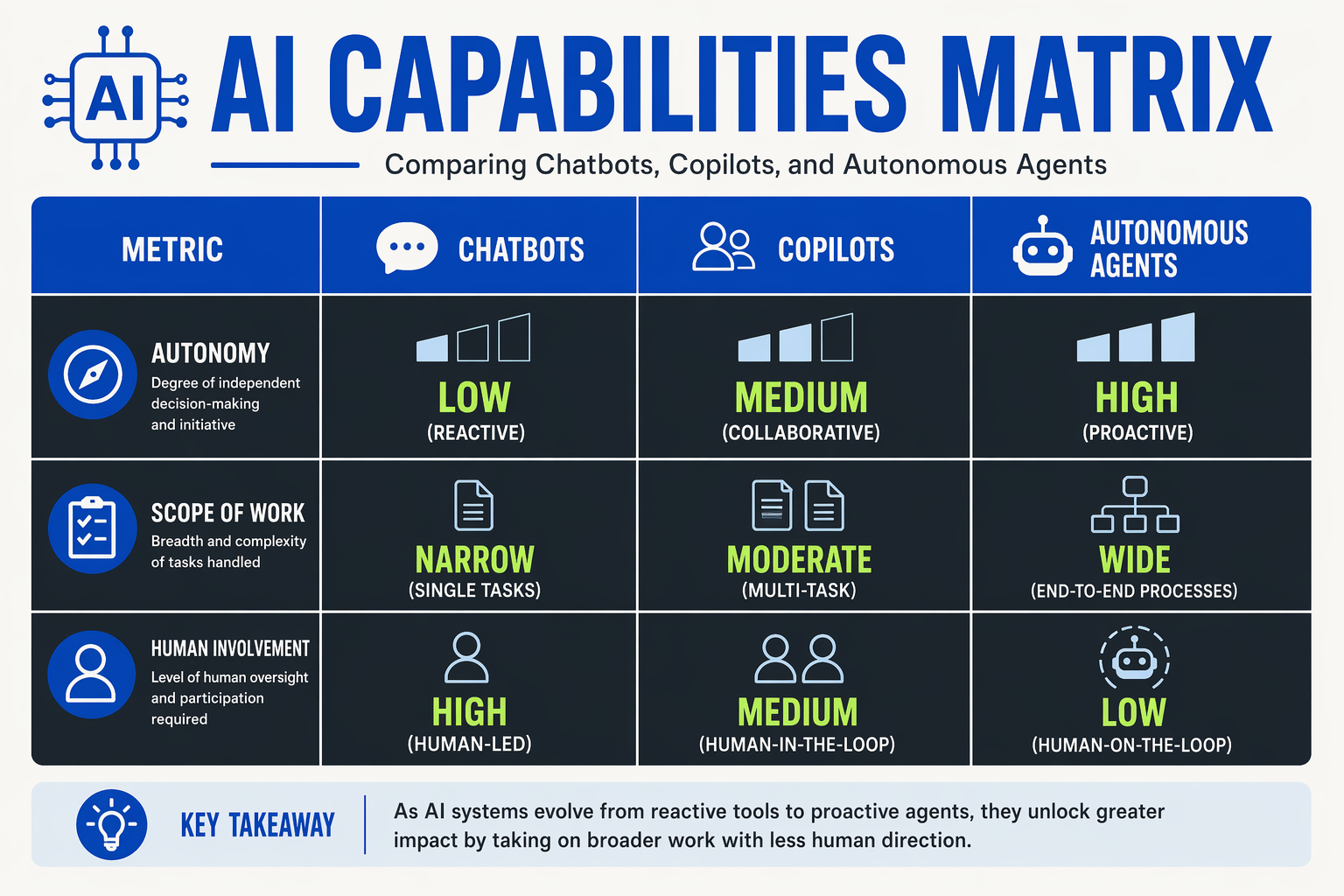 AI

AI CAPABILITIES MATRIX

Comparing Chatbots, Copilots, and Autonomous Agents

| METRIC | CHATBOTS | COPILOTS | AUTONOMOUS AGENTS |
|---|---|---|---|
| AUTONOMY Degree of independent decision-making and initiative | LOW (REACTIVE) | MEDIUM (COLLABORATIVE) | HIGH (PROACTIVE) |
| SCOPE OF WORK Breadth and complexity of tasks handled | NARROW (SINGLE TASKS) | MODERATE (MULTI-TASK) | WIDE (END-TO-END PROCESSES) |
| HUMAN INVOLVEMENT Level of human oversight and participation required | HIGH (HUMAN-LED) | MEDIUM (HUMAN-IN-THE-LOOP) | LOW (HUMAN-ON-THE-LOOP) |

KEY TAKEAWAY

As AI systems evolve from reactive tools to proactive agents, they unlock greater impact by taking on broader work with less human direction.